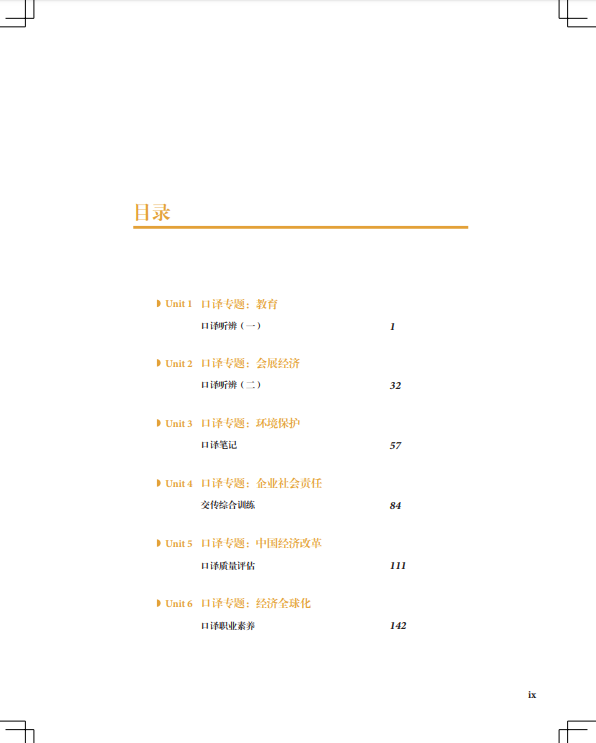 目录

Unit 1 口译专题：教育
口译听辨（一） 1

Unit 2 口译专题：会展经济
口译听辨（二） 32

Unit 3 口译专题：环境保护
口译笔记 57

Unit 4 口译专题：企业社会责任
交传综合训练 84

Unit 5 口译专题：中国经济改革
口译质量评估 111

Unit 6 口译专题：经济全球化
口译职业素养 142

ix